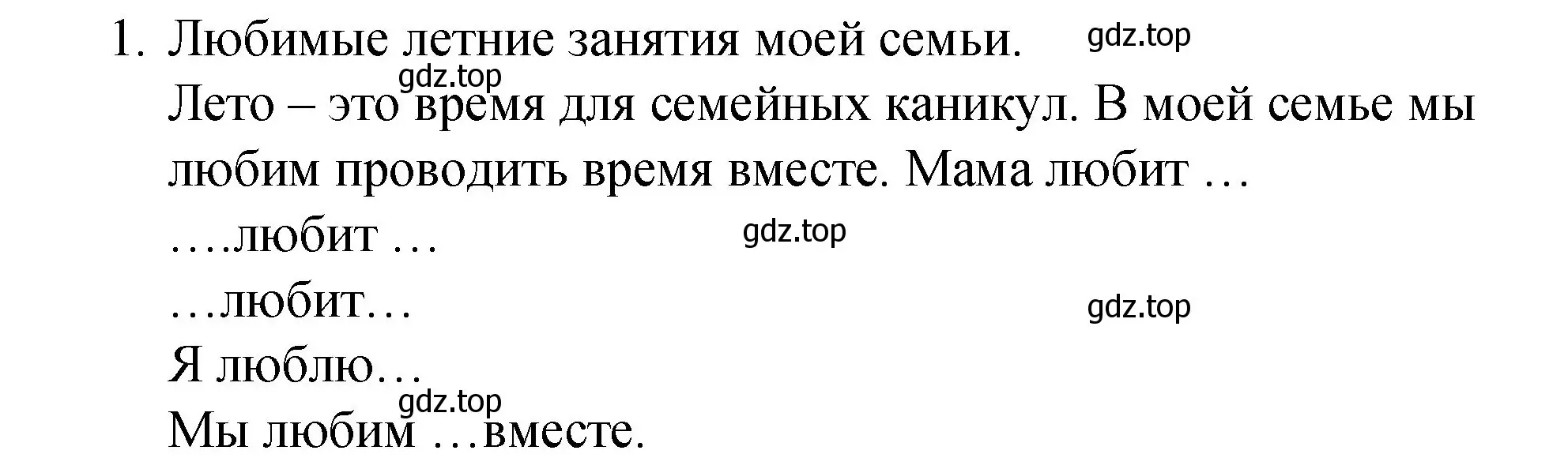 1. Любимые летние занятия моей семьи. gdz.top
gdz.top
Лето – это время для семейных каникул. В моей семье мы любим проводить время вместе. Мама любит …
….любит … gdz.top
…любит… gdz.top
Я люблю…
gdz.top
Мы любим …вместе.